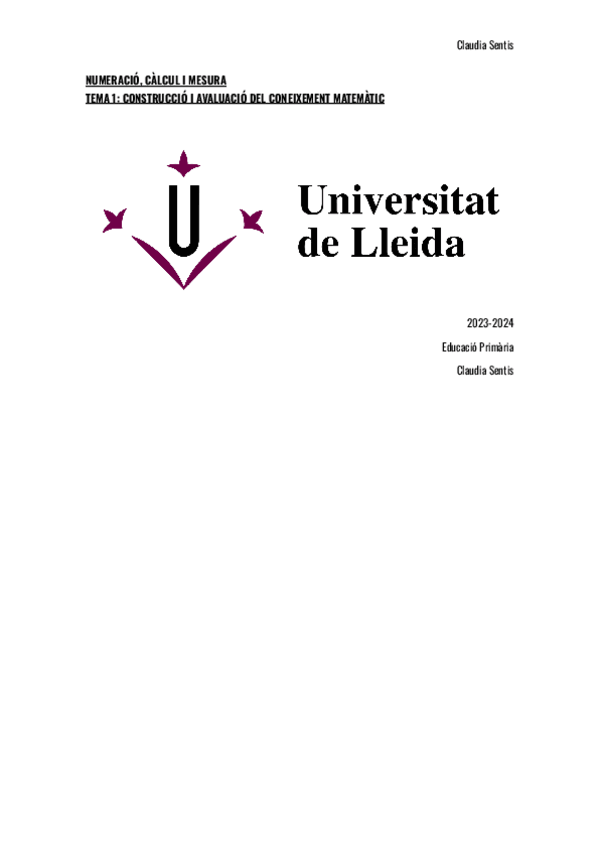 Claudia Sentis

NUMERACIÓ, CÀLCUL I MESURA
TEMA 1: CONSTRUCCIÓ I AVALUACIÓ DEL CONEIXEMENT MATEMÀTIC

Universitat de Lleida

2023-2024

Educació Primària

Claudia Sentis